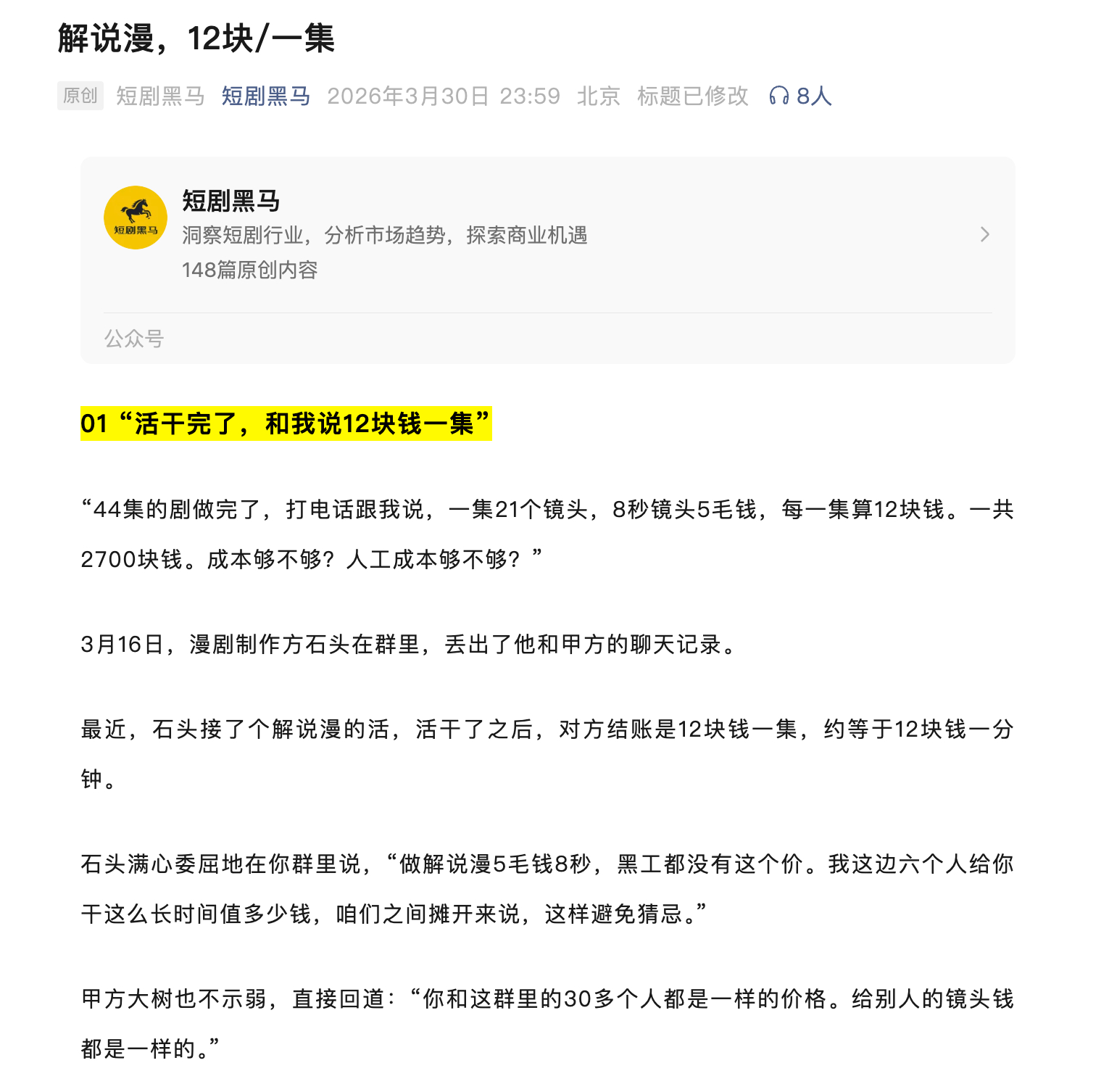 解说漫，12块/一集

原创 短剧黑马 短剧黑马 2026年3月30日 23:59 北京 标题已修改 8人

短剧黑马
短剧黑马
洞察短剧行业，分析市场趋势，探索商业机遇
148篇原创内容

公众号

01“活干完了，和我说12块钱一集”

“44集的剧做完了，打电话跟我说，一集21个镜头，8秒镜头5毛钱，每一集算12块钱。一共2700块钱。成本够不够？人工成本够不够？”

3月16日，漫剧制作方石头在群里，丢出了他和甲方的聊天记录。

最近，石头接了个解说漫的活，活干了之后，对方结账是12块钱一集，约等于12块钱一分钟。

石头满心委屈地在你群里说，“做解说漫5毛钱8秒，黑工都没有这个价。我这边六个人给你干这么长时间值多少钱，咱们之间摊开来说，这样避免猜忌。”

甲方大树也不示弱，直接回道：“你和这群里的30多个人都是一样的价格。给别人的镜头钱都是一样的。”